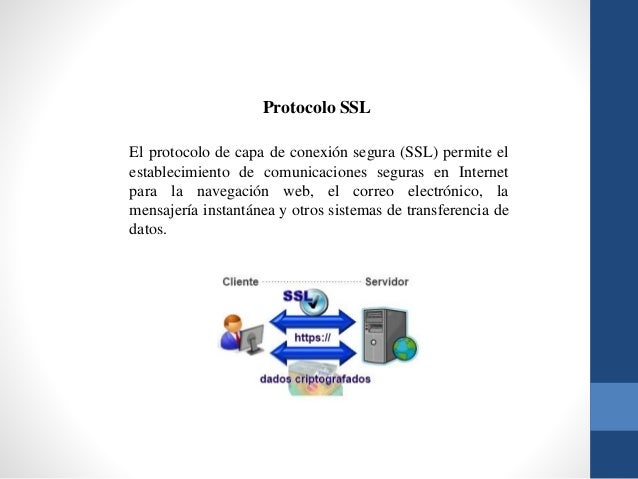 Protocolo SSL

El protocolo de capa de conexión segura (SSL) permite el establecimiento de comunicaciones seguras en Internet para la navegación web, el correo electrónico, la mensajería instantánea y otros sistemas de transferencia de datos.

Cliente

Servidor

SSL

https://

dados criptografados